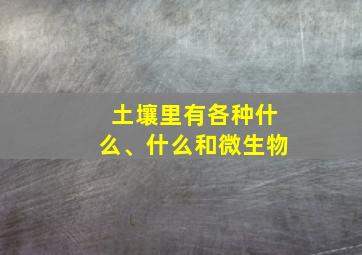 土壤里有各种什么、什么和微生物